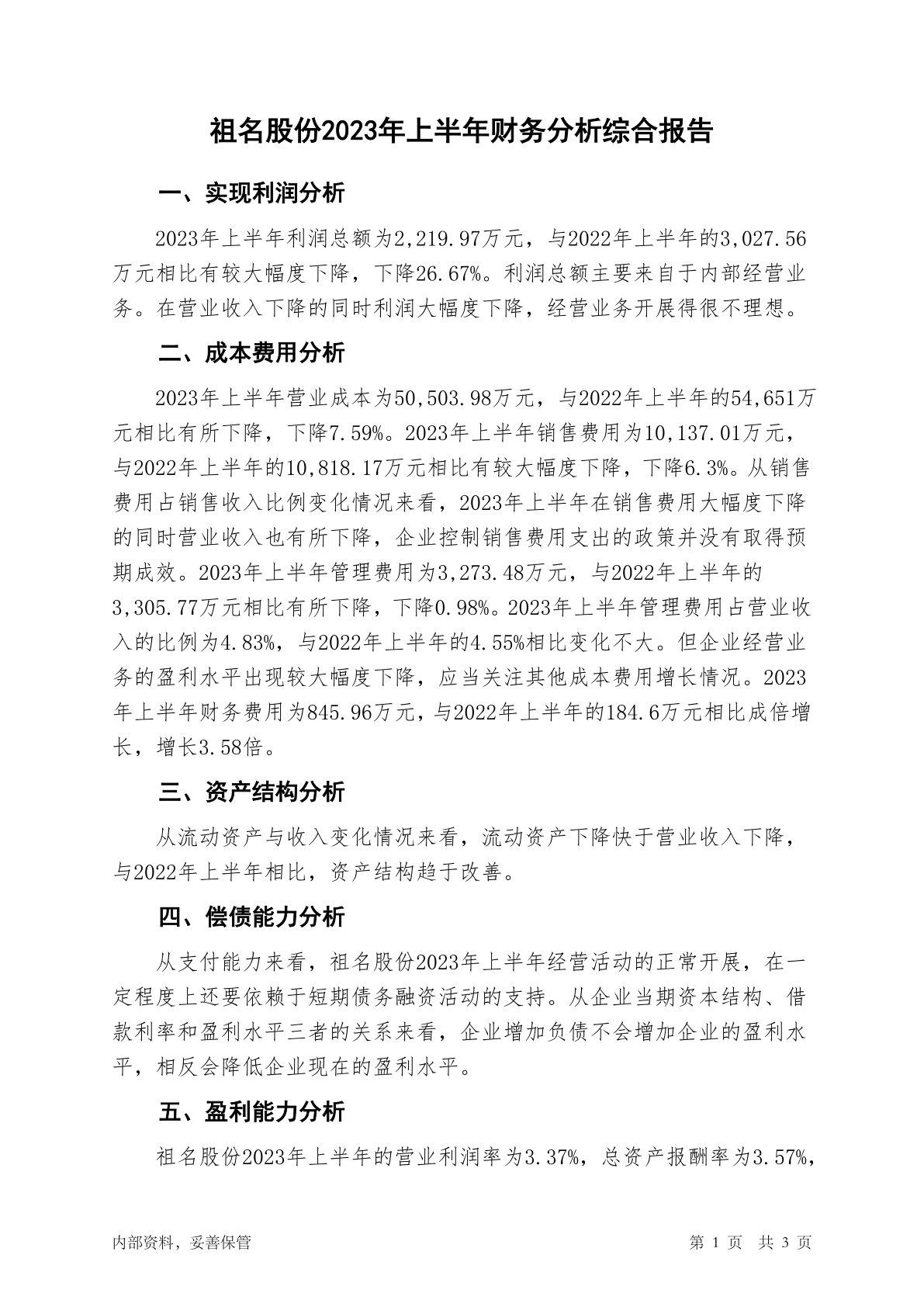 祖名股份2023年上半年财务分析综合报告

一、实现利润分析

2023年上半年利润总额为2,219.97万元，与2022年上半年的3,027.56万元相比有较大幅度下降，下降26.67%。利润总额主要来自于内部经营业务。在营业收入下降的同时利润大幅度下降，经营业务开展得很不理想。

二、成本费用分析

2023年上半年营业成本为50,503.98万元，与2022年上半年的54,651万元相比有所下降，下降7.59%。2023年上半年销售费用为10,137.01万元，与2022年上半年的10,818.17万元相比有较大幅度下降，下降6.3%。从销售费用占销售收入比例变化情况来看，2023年上半年在销售费用大幅度下降的同时营业收入也有所下降，企业控制销售费用支出的政策并没有取得预期成效。2023年上半年管理费用为3,273.48万元，与2022年上半年的3,305.77万元相比有所下降，下降0.98%。2023年上半年管理费用占营业收入的比例为4.83%，与2022年上半年的4.55%相比变化不大。但企业经营业务的盈利水平出现较大幅度下降，应当关注其他成本费用增长情况。2023年上半年财务费用为845.96万元，与2022年上半年的184.6万元相比成倍增长，增长3.58倍。

三、资产结构分析

从流动资产与收入变化情况来看，流动资产下降快于营业收入下降，与2022年上半年相比，资产结构趋于改善。

四、偿债能力分析

从支付能力来看，祖名股份2023年上半年经营活动的正常开展，在一定程度上还要依赖于短期债务融资活动的支持。从企业当期资本结构、借款利率和盈利水平三者的关系来看，企业增加负债不会增加企业的盈利水平，相反会降低企业现在的盈利水平。

五、盈利能力分析

祖名股份2023年上半年的营业利润率为3.37%，总资产报酬率为3.57%，

内部资料，妥善保管

第 1 页 共 3 页